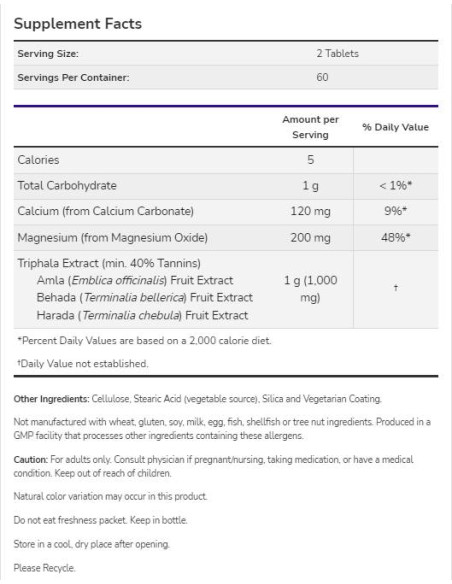 Supplement Facts

| Serving Size: | 2 Tablets |
|---|---|
| Servings Per Container: | 60 |

| | Amount per Serving | % Daily Value |
|---|---|---|
| Calories | 5 | |
| Total Carbohydrate | 1 g | < 1%* |
| Calcium (from Calcium Carbonate) | 120 mg | 9%* |
| Magnesium (from Magnesium Oxide) | 200 mg | 48%* |
| Triphala Extract (min. 40% Tannins) Amla (Emblica officinalis) Fruit Extract Behada (Terminalia bellerica) Fruit Extract Harada (Terminalia chebula) Fruit Extract | 1 g (1,000 mg) | † |

*Percent Daily Values are based on a 2,000 calorie diet.

†Daily Value not established.

Other Ingredients: Cellulose, Stearic Acid (vegetable source), Silica and Vegetarian Coating.

Not manufactured with wheat, gluten, soy, milk, egg, fish, shellfish or tree nut ingredients. Produced in a GMP facility that processes other ingredients containing these allergens.

Caution: For adults only. Consult physician if pregnant/nursing, taking medication, or have a medical condition. Keep out of reach of children.

Natural color variation may occur in this product.

Do not eat freshness packet. Keep in bottle.

Store in a cool, dry place after opening.

Please Recycle.